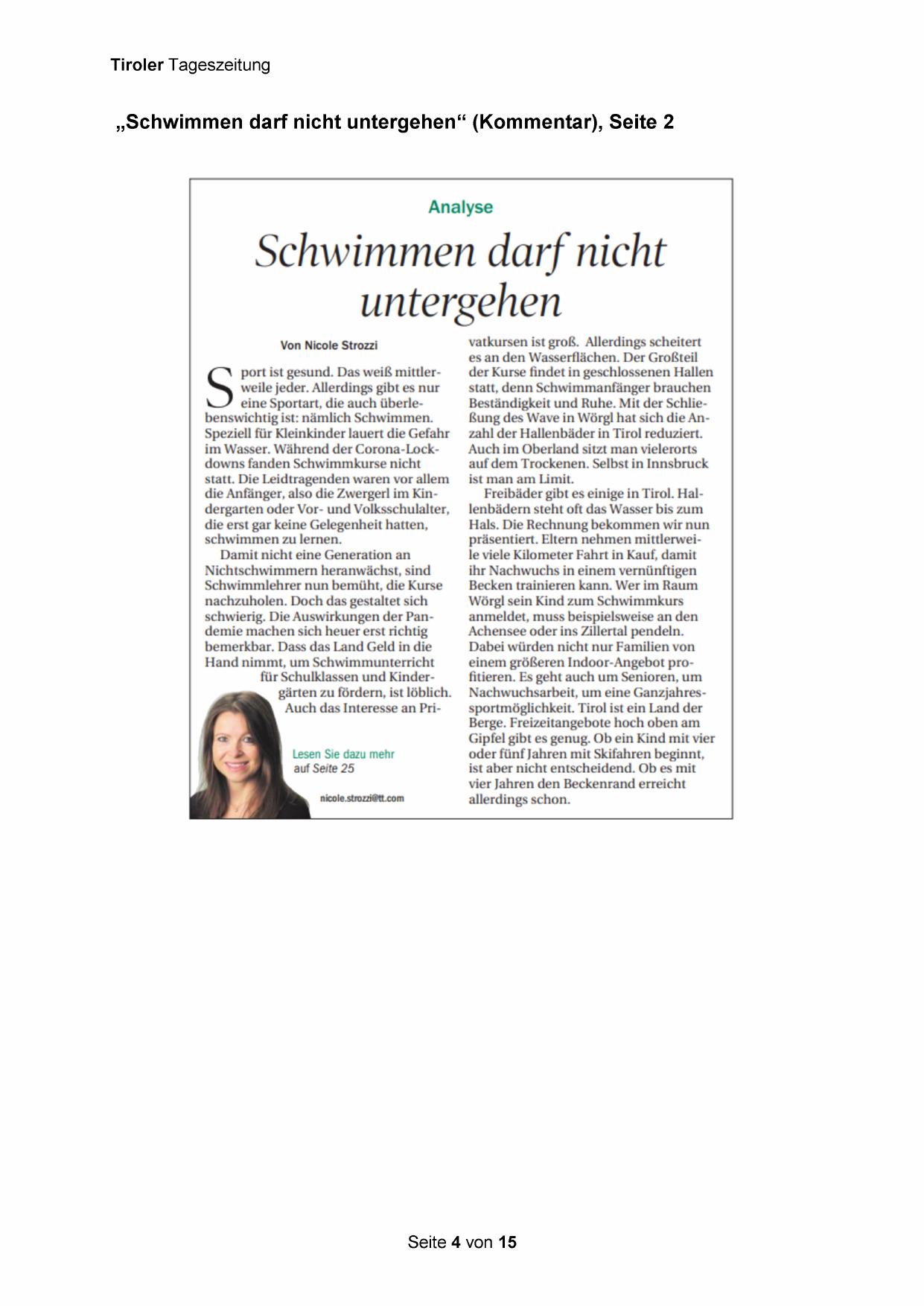 Tiroler Tageszeitung

„Schwimmen darf nicht untergehen“ (Kommentar), Seite 2

Analyse

Schwimmen darf nicht untergehen

Von Nicole Strozzi

Sport ist gesund. Das weiß mittlerweile jeder. Allerdings gibt es nur eine Sportart, die auch überlebenswichtig ist: nämlich Schwimmen. Speziell für Kleinkinder lauert die Gefahr im Wasser. Während der Corona-Lockdowns fanden Schwimmkurse nicht statt. Die Leidtragenden waren vor allem die Anfänger, also die Zwergerl im Kindergarten oder Vor- und Volksschulalter, die erst gar keine Gelegenheit hatten, schwimmen zu lernen.

Damit nicht eine Generation an Nichtschwimmern heranwächst, sind Schwimmlehrer nun bemüht, die Kurse nachzuholen. Doch das gestaltet sich schwierig. Die Auswirkungen der Pandemie machen sich heuer erst richtig bemerkbar. Dass das Land Geld in die Hand nimmt, um Schwimmunterricht für Schulklassen und Kindergärten zu fördern, ist löblich. Auch das Interesse an Privatkursen ist groß. Allerdings scheitert es an den Wasserflächen. Der Großteil der Kurse findet in geschlossenen Hallen statt, denn Schwimmanfänger brauchen Beständigkeit und Ruhe. Mit der Schließung des Wave in Wörgl hat sich die Anzahl der Hallenbäder in Tirol reduziert. Auch im Oberland sitzt man vielerorts auf dem Trockenen. Selbst in Innsbruck ist man am Limit.

Freibäder gibt es einige in Tirol. Hallenbädern steht oft das Wasser bis zum Hals. Die Rechnung bekommen wir nun präsentiert. Eltern nehmen mittlerweile viele Kilometer Fahrt in Kauf, damit ihr Nachwuchs in einem vernünftigen Becken trainieren kann. Wer im Raum Wörgl sein Kind zum Schwimmkurs anmeldet, muss beispielsweise an den Achensee oder ins Zillertal pendeln. Dabei würden nicht nur Familien von einem größeren Indoor-Angebot profitieren. Es geht auch um Senioren, um Nachwuchsarbeit, um eine Ganzjahressportmöglichkeit. Tirol ist ein Land der Berge. Freizeitangebote hoch oben am Gipfel gibt es genug. Ob ein Kind mit vier oder fünf Jahren mit Skifahren beginnt, ist aber nicht entscheidend. Ob es mit vier Jahren den Beckenrand erreicht allerdings schon.

Lesen Sie dazu mehr auf Seite 25

nicole.strozzi@tt.com

Seite 4 von 15